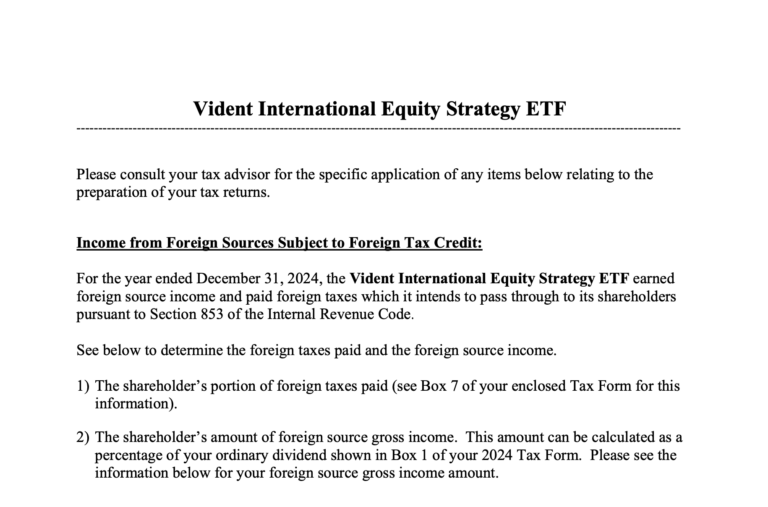 Vident International Equity Strategy ETF

Please consult your tax advisor for the specific application of any items below relating to the preparation of your tax returns.

Income from Foreign Sources Subject to Foreign Tax Credit:

For the year ended December 31, 2024, the Vident International Equity Strategy ETF earned foreign source income and paid foreign taxes which it intends to pass through to its shareholders pursuant to Section 853 of the Internal Revenue Code.

See below to determine the foreign taxes paid and the foreign source income.

1) The shareholder's portion of foreign taxes paid (see Box 7 of your enclosed Tax Form for this information).

2) The shareholder's amount of foreign source gross income. This amount can be calculated as a percentage of your ordinary dividend shown in Box 1 of your 2024 Tax Form. Please see the information below for your foreign source gross income amount.